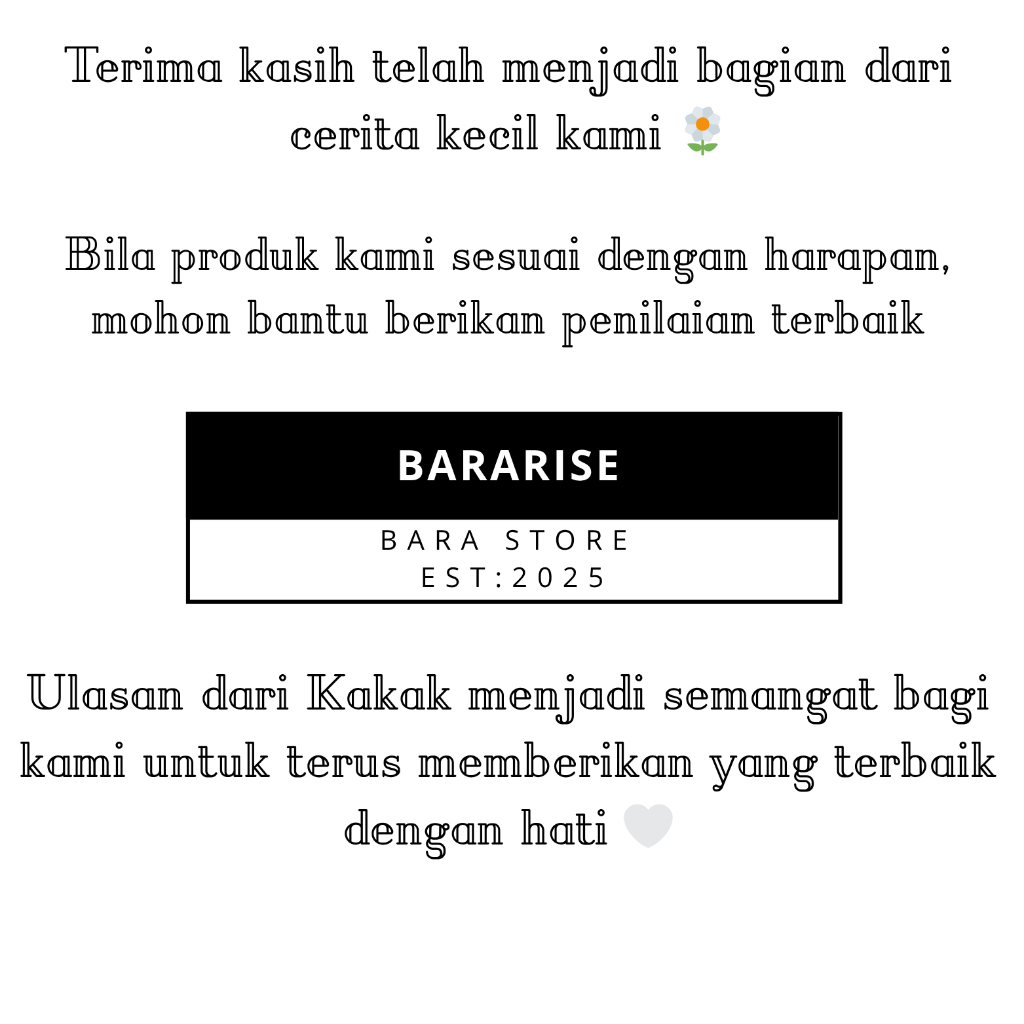 Terima kasih telah menjadi bagian dari cerita kecil kami 🌼

Bila produk kami sesuai dengan harapan, mohon bantu berikan penilaian terbaik

BARARISE

BARA STORE
EST:2025

Ulasan dari Kakak menjadi semangat bagi kami untuk terus memberikan yang terbaik dengan hati 🤍